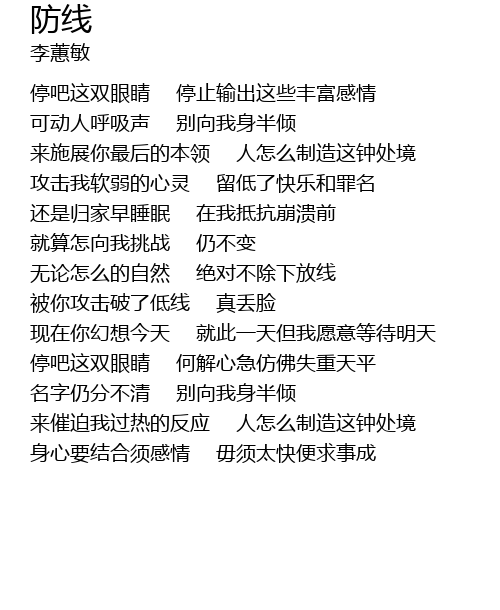 防线
李蕙敏

停吧这双眼睛　停止输出这些丰富感情
可动人呼吸声　别向我身半倾
来施展你最后的本领　人怎么制造这钟处境
攻击我软弱的心灵　留低了快乐和罪名
还是归家早睡眠　在我抵抗崩溃前
就算怎向我挑战　仍不变
无论怎么的自然　绝对不除下放线
被你攻击破了低线　真丢脸
现在你幻想今天　就此一天但我愿意等待明天
停吧这双眼睛　何解心急仿佛失重天平
名字仍分不清　别向我身半倾
来催迫我过热的反应　人怎么制造这钟处境
身心要结合须感情　毋须太快便求事成